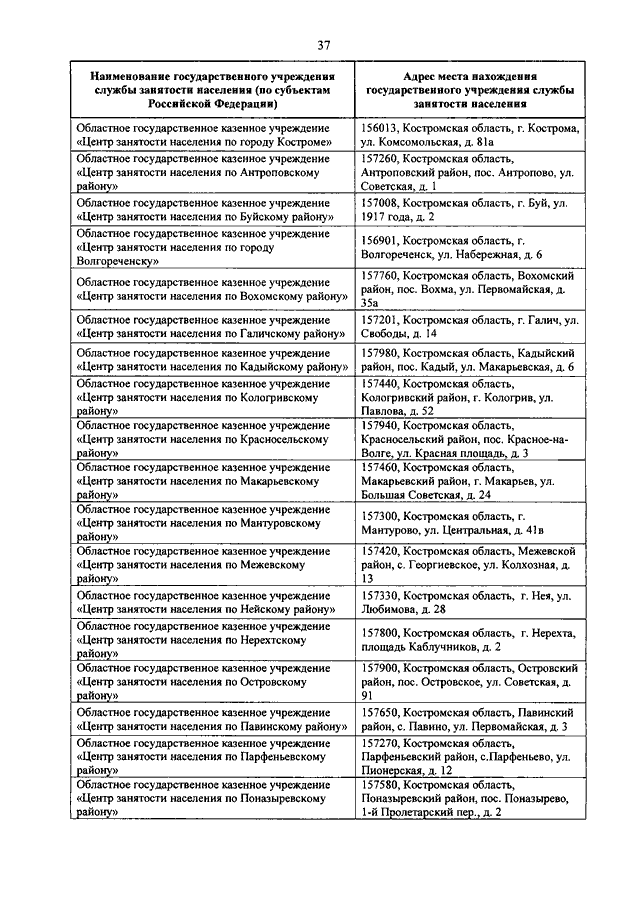 37

| Наименование государственного учреждения службы занятости населения (по субъектам Российской Федерации) | Адрес места нахождения государственного учреждения службы занятости населения |
|---|---|
| Областное государственное казенное учреждение «Центр занятости населения по городу Костроме» | 156013, Костромская область, г. Кострома, ул. Комсомольская, д. 81а |
| Областное государственное казенное учреждение «Центр занятости населения по Антроповскому району» | 157260, Костромская область, Антроповский район, пос. Антропово, ул. Советская, д. 1 |
| Областное государственное казенное учреждение «Центр занятости населения по Буйскому району» | 157008, Костромская область, г. Буй, ул. 1917 года, д. 2 |
| Областное государственное казенное учреждение «Центр занятости населения по городу Волгореченску» | 156901, Костромская область, г. Волгореченск, ул. Набережная, д. 6 |
| Областное государственное казенное учреждение «Центр занятости населения по Вохомскому району» | 157760, Костромская область, Вохомский район, пос. Вохма, ул. Первомайская, д. 35а |
| Областное государственное казенное учреждение «Центр занятости населения по Галичскому району» | 157201, Костромская область, г. Галич, ул. Свободы, д. 14 |
| Областное государственное казенное учреждение «Центр занятости населения по Кадыйскому району» | 157980, Костромская область, Кадыйский район, пос. Кадый, ул. Макарьевская, д. 6 |
| Областное государственное казенное учреждение «Центр занятости населения по Кологривскому району» | 157440, Костромская область, Кологривский район, г. Кологрив, ул. Павлова, д. 52 |
| Областное государственное казенное учреждение «Центр занятости населения по Красносельскому району» | 157940, Костромская область, Красносельский район, пос. Красное-на-Волге, ул. Красная площадь, д. 3 |
| Областное государственное казенное учреждение «Центр занятости населения по Макарьевскому району» | 157460, Костромская область, Макарьевский район, г. Макарьев, ул. Большая Советская, д. 24 |
| Областное государственное казенное учреждение «Центр занятости населения по Мантуровскому району» | 157300, Костромская область, г. Мантурово, ул. Центральная, д. 41в |
| Областное государственное казенное учреждение «Центр занятости населения по Межевскому району» | 157420, Костромская область, Межевской район, с. Георгиевское, ул. Колхозная, д. 13 |
| Областное государственное казенное учреждение «Центр занятости населения по Нейскому району» | 157330, Костромская область, г. Нея, ул. Любимова, д. 28 |
| Областное государственное казенное учреждение «Центр занятости населения по Нерехтскому району» | 157800, Костромская область, г. Нерехта, площадь Каблучников, д. 2 |
| Областное государственное казенное учреждение «Центр занятости населения по Островскому району» | 157900, Костромская область, Островский район, пос. Островское, ул. Советская, д. 91 |
| Областное государственное казенное учреждение «Центр занятости населения по Павинскому району» | 157650, Костромская область, Павинский район, с. Павино, ул. Первомайская, д. 3 |
| Областное государственное казенное учреждение «Центр занятости населения по Парфеньевскому району» | 157270, Костромская область, Парфеньевский район, с.Парфеньево, ул. Пионерская, д. 12 |
| Областное государственное казенное учреждение «Центр занятости населения по Поназыревскому району» | 157580, Костромская область, Поназыревский район, пос. Поназырево, 1-й Пролетарский пер., д. 2 |